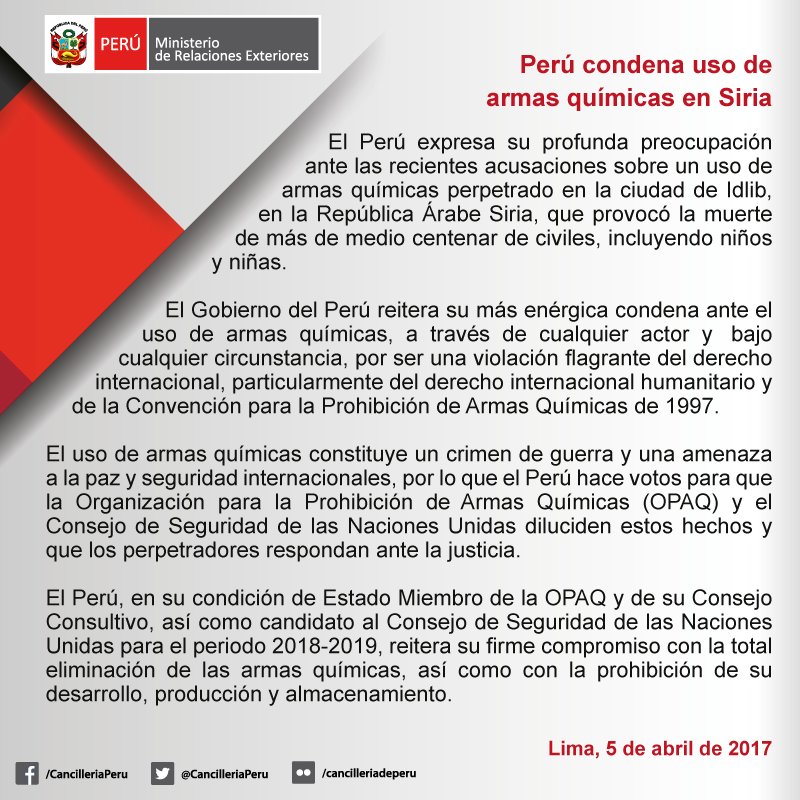 REPÚBLICA DEL PERÚ

PERÚ Ministerio de Relaciones Exteriores

Perú condena uso de armas químicas en Siria

El Perú expresa su profunda preocupación ante las recientes acusaciones sobre un uso de armas químicas perpetrado en la ciudad de Idlib, en la República Árabe Siria, que provocó la muerte de más de medio centenar de civiles, incluyendo niños y niñas.

El Gobierno del Perú reitera su más enérgica condena ante el uso de armas químicas, a través de cualquier actor y bajo cualquier circunstancia, por ser una violación flagrante del derecho internacional, particularmente del derecho internacional humanitario y de la Convención para la Prohibición de Armas Químicas de 1997.

El uso de armas químicas constituye un crimen de guerra y una amenaza a la paz y seguridad internacionales, por lo que el Perú hace votos para que la Organización para la Prohibición de Armas Químicas (OPAQ) y el Consejo de Seguridad de las Naciones Unidas diluciden estos hechos y que los perpetradores respondan ante la justicia.

El Perú, en su condición de Estado Miembro de la OPAQ y de su Consejo Consultivo, así como candidato al Consejo de Seguridad de las Naciones Unidas para el periodo 2018-2019, reitera su firme compromiso con la total eliminación de las armas químicas, así como con la prohibición de su desarrollo, producción y almacenamiento.

Lima, 5 de abril de 2017

/CancilleriaPeru @CancilleriaPeru /cancilleriadeperu